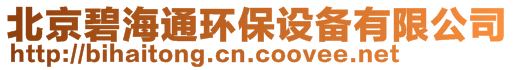 北京碧海通环保设备有限公司
http://bihaitong.cn.coovee.net